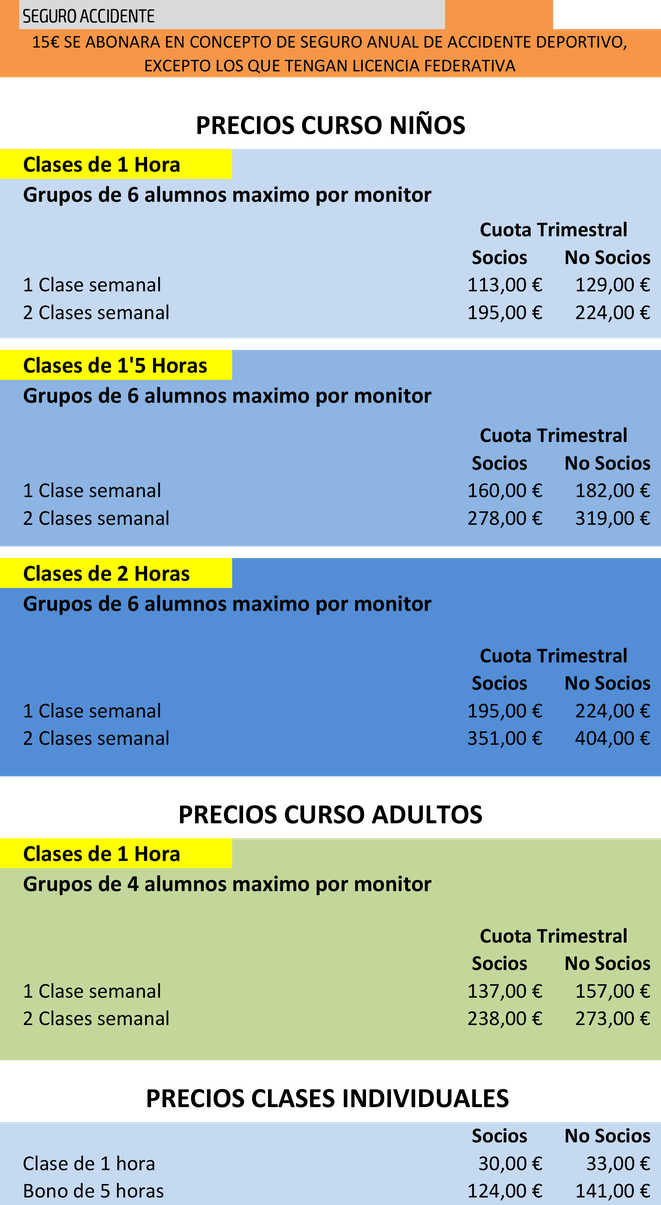 SEGURO ACCIDENTE

15€ SE ABONARA EN CONCEPTO DE SEGURO ANUAL DE ACCIDENTE DEPORTIVO, EXCEPTO LOS QUE TENGAN LICENCIA FEDERATIVA

PRECIOS CURSO NIÑOS

Clases de 1 Hora

Grupos de 6 alumnos maximo por monitor

Cuota Trimestral

| | Socios | No Socios |
|---|---|---|
| 1 Clase semanal | 113,00 € | 129,00 € |
| 2 Clases semanal | 195,00 € | 224,00 € |

Clases de 1'5 Horas

Grupos de 6 alumnos maximo por monitor

Cuota Trimestral

| | Socios | No Socios |
|---|---|---|
| 1 Clase semanal | 160,00 € | 182,00 € |
| 2 Clases semanal | 278,00 € | 319,00 € |

Clases de 2 Horas

Grupos de 6 alumnos maximo por monitor

Cuota Trimestral

| | Socios | No Socios |
|---|---|---|
| 1 Clase semanal | 195,00 € | 224,00 € |
| 2 Clases semanal | 351,00 € | 404,00 € |

PRECIOS CURSO ADULTOS

Clases de 1 Hora

Grupos de 4 alumnos maximo por monitor

Cuota Trimestral

| | Socios | No Socios |
|---|---|---|
| 1 Clase semanal | 137,00 € | 157,00 € |
| 2 Clases semanal | 238,00 € | 273,00 € |

PRECIOS CLASES INDIVIDUALES

| | Socios | No Socios |
|---|---|---|
| Clase de 1 hora | 30,00 € | 33,00 € |
| Bono de 5 horas | 124,00 € | 141,00 € |